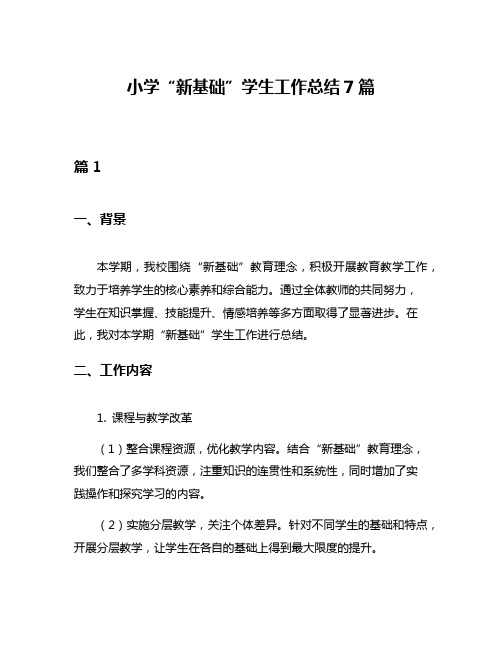 小学“新基础”学生工作总结7篇

篇1

一、背景

本学期，我校围绕“新基础”教育理念，积极开展教育教学工作，致力于培养学生的核心素养和综合能力。通过全体教师的共同努力，学生在知识掌握、技能提升、情感培养等多方面取得了显著进步。在此，我对本学期“新基础”学生工作进行总结。

二、工作内容

1. 课程与教学改革

（1）整合课程资源，优化教学内容。结合“新基础”教育理念，我们整合了多学科资源，注重知识的连贯性和系统性，同时增加了实践操作和探究学习的内容。

（2）实施分层教学，关注个体差异。针对不同学生的基础和特点，开展分层教学，让学生在各自的基础上得到最大限度的提升。